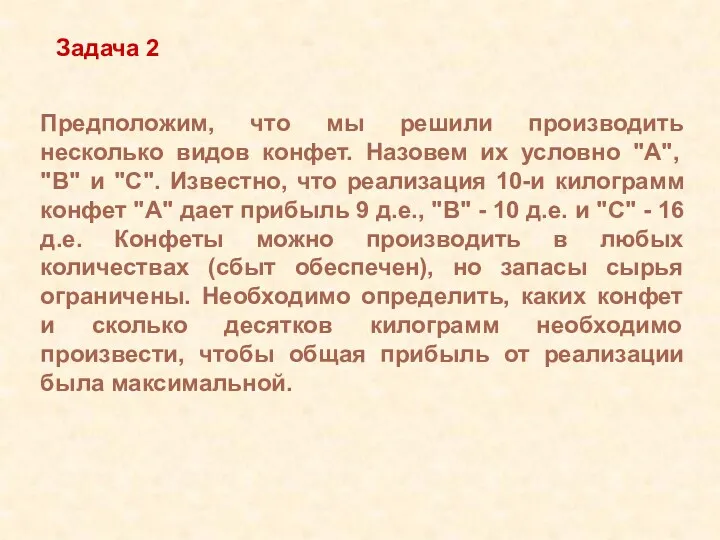 Задача 2

Предположим, что мы решили производить несколько видов конфет. Назовем их условно "А", "В" и "С". Известно, что реализация 10-и килограмм конфет "А" дает прибыль 9 д.е., "В" - 10 д.е. и "С" - 16 д.е. Конфеты можно производить в любых количествах (сбыт обеспечен), но запасы сырья ограничены. Необходимо определить, каких конфет и сколько десятков килограмм необходимо произвести, чтобы общая прибыль от реализации была максимальной.